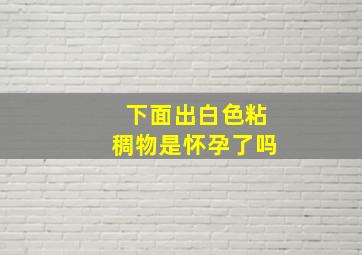 下面出白色粘稠物是怀孕了吗